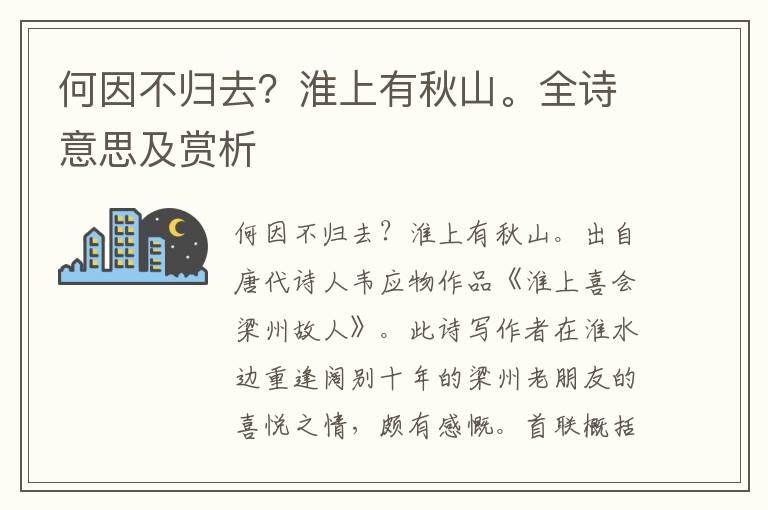 何因不归去？淮上有秋山。全诗意思及赏析

何因不归去？淮上有秋山。出自唐代诗人韦应物作品《淮上喜会梁州故人》。此诗写作者在淮水边重逢阔别十年的梁州老朋友的喜悦之情，颇有感慨。首联概括